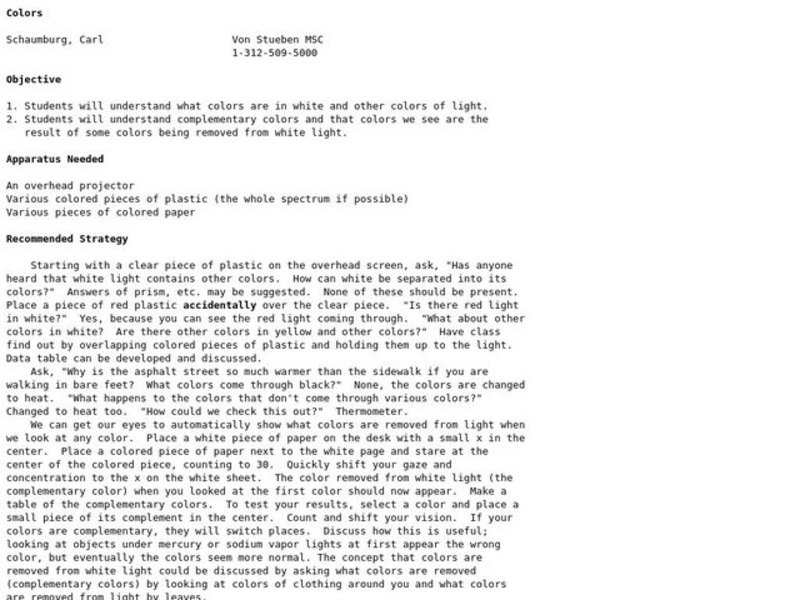 Colors

Schaumburg, Carl Von Stueben MSC
1-312-509-5000

Objective

1. Students will understand what colors are in white and other colors of light.
2. Students will understand complementary colors and that colors we see are the result of some colors being removed from white light.

Apparatus Needed

An overhead projector
Various colored pieces of plastic (the whole spectrum if possible)
Various pieces of colored paper

Recommended Strategy

Starting with a clear piece of plastic on the overhead screen, ask, "Has anyone heard that white light contains other colors. How can white be separated into its colors?" Answers of prism, etc. may be suggested. None of these should be present. Place a piece of red plastic accidentally over the clear piece. "Is there red light in white?" Yes, because you can see the red light coming through. "What about other colors in white? Are there other colors in yellow and other colors?" Have class find out by overlapping colored pieces of plastic and holding them up to the light. Data table can be developed and discussed.
Ask, "Why is the asphalt street so much warmer than the sidewalk if you are walking in bare feet? What colors come through black?" None, the colors are changed to heat. "What happens to the colors that don't come through various colors?" Changed to heat too. "How could we check this out?" Thermometer.
We can get our eyes to automatically show what colors are removed from light when we look at any color. Place a white piece of paper on the desk with a small x in the center. Place a colored piece of paper next to the white page and stare at the center of the colored piece, counting to 30. Quickly shift your gaze and concentration to the x on the white sheet. The color removed from white light (the complementary color) when you looked at the first color should now appear. Make a table of the complementary colors. To test your results, select a color and place a small piece of its complement in the center. Count and shift your vision. If your colors are complementary, they will switch places. Discuss how this is useful; looking at objects under mercury or sodium vapor lights at first appear the wrong color, but eventually the colors seem more normal. The concept that colors are removed from white light could be discussed by asking what colors are removed (complementary colors) by looking at colors of clothing around you and what colors are removed from light by leaves.